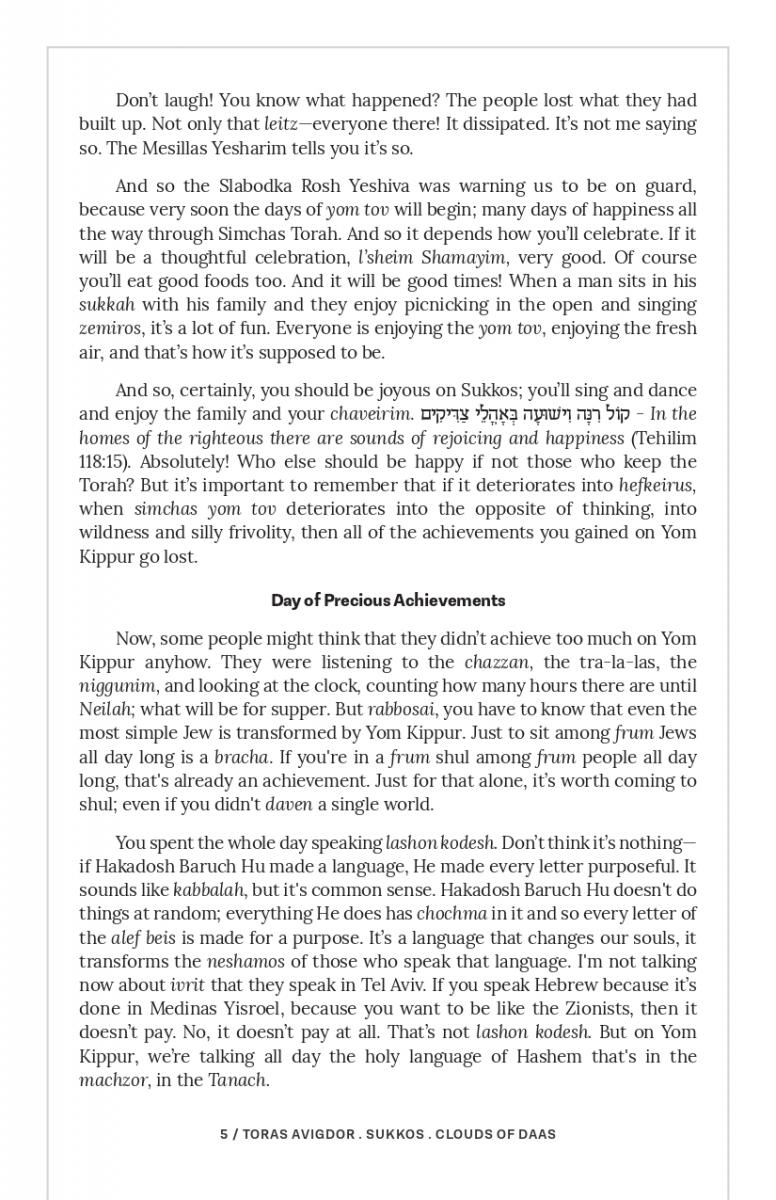 Don't laugh! You know what happened? The people lost what they had built up. Not only that leitz—everyone there! It dissipated. It's not me saying so. The Mesillas Yesharim tells you it's so.

And so the Slabodka Rosh Yeshiva was warning us to be on guard, because very soon the days of yom tov will begin; many days of happiness all the way through Simchas Torah. And so it depends how you'll celebrate. If it will be a thoughtful celebration, l'sheim Shamayim, very good. Of course you'll eat good foods too. And it will be good times! When a man sits in his sukkah with his family and they enjoy picnicking in the open and singing zemiros, it's a lot of fun. Everyone is enjoying the yom tov, enjoying the fresh air, and that's how it's supposed to be.

And so, certainly, you should be joyous on Sukkos; you'll sing and dance and enjoy the family and your chaveirim. קוֹל רִנָּה וִישׁוּעָה בְּאָהֳלֵי צַדִּיקִים - In the homes of the righteous there are sounds of rejoicing and happiness (Tehilim 118:15). Absolutely! Who else should be happy if not those who keep the Torah? But it's important to remember that if it deteriorates into hefkeirus, when simchas yom tov deteriorates into the opposite of thinking, into wildness and silly frivolity, then all of the achievements you gained on Yom Kippur go lost.

Day of Precious Achievements

Now, some people might think that they didn't achieve too much on Yom Kippur anyhow. They were listening to the chazzan, the tra-la-las, the niggunim, and looking at the clock, counting how many hours there are until Neilah; what will be for supper. But rabbosai, you have to know that even the most simple Jew is transformed by Yom Kippur. Just to sit among frum Jews all day long is a bracha. If you're in a frum shul among frum people all day long, that's already an achievement. Just for that alone, it's worth coming to shul; even if you didn't daven a single world.

You spent the whole day speaking lashon kodesh. Don't think it's nothing—if Hakadosh Baruch Hu made a language, He made every letter purposeful. It sounds like kabbalah, but it's common sense. Hakadosh Baruch Hu doesn't do things at random; everything He does has chochma in it and so every letter of the alef beis is made for a purpose. It's a language that changes our souls, it transforms the neshamos of those who speak that language. I'm not talking now about ivrit that they speak in Tel Aviv. If you speak Hebrew because it's done in Medinas Yisroel, because you want to be like the Zionists, then it doesn't pay. No, it doesn't pay at all. That's not lashon kodesh. But on Yom Kippur, we're talking all day the holy language of Hashem that's in the machzor, in the Tanach.

5 / TORAS AVIGDOR . SUKKOS . CLOUDS OF DAAS